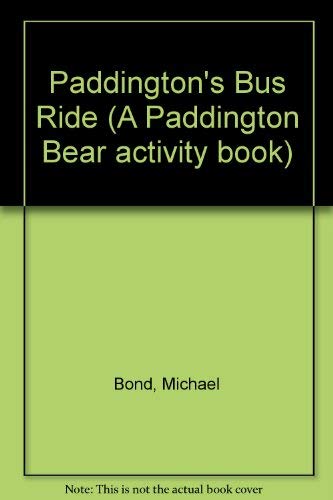 Paddington's Bus Ride (A Paddington Bear activity book)

Bond, Michael

Note: This is not the actual book cover